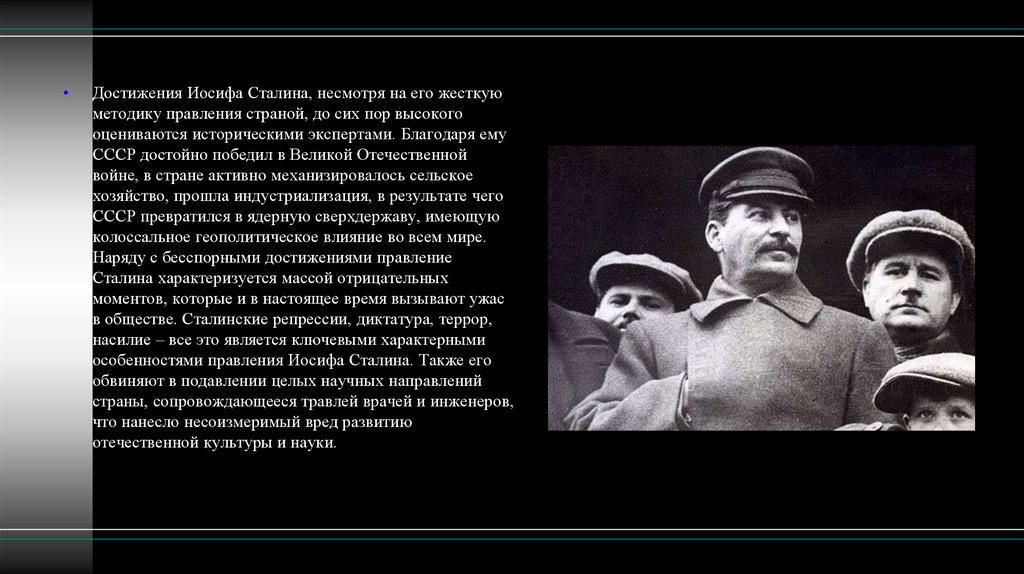 • Достижения Иосифа Сталина, несмотря на его жесткую методику правления страной, до сих пор высокого оцениваются историческими экспертами. Благодаря ему СССР достойно победил в Великой Отечественной войне, в стране активно механизировалось сельское хозяйство, прошла индустриализация, в результате чего СССР превратился в ядерную сверхдержаву, имеющую колоссальное геополитическое влияние во всем мире. Наряду с бесспорными достижениями правление Сталина характеризуется массой отрицательных моментов, которые и в настоящее время вызывают ужас в обществе. Сталинские репрессии, диктатура, террор, насилие – все это является ключевыми характерными особенностями правления Иосифа Сталина. Также его обвиняют в подавлении целых научных направлений страны, сопровождающееся травлей врачей и инженеров, что нанесло несоизмеримый вред развитию отечественной культуры и науки.